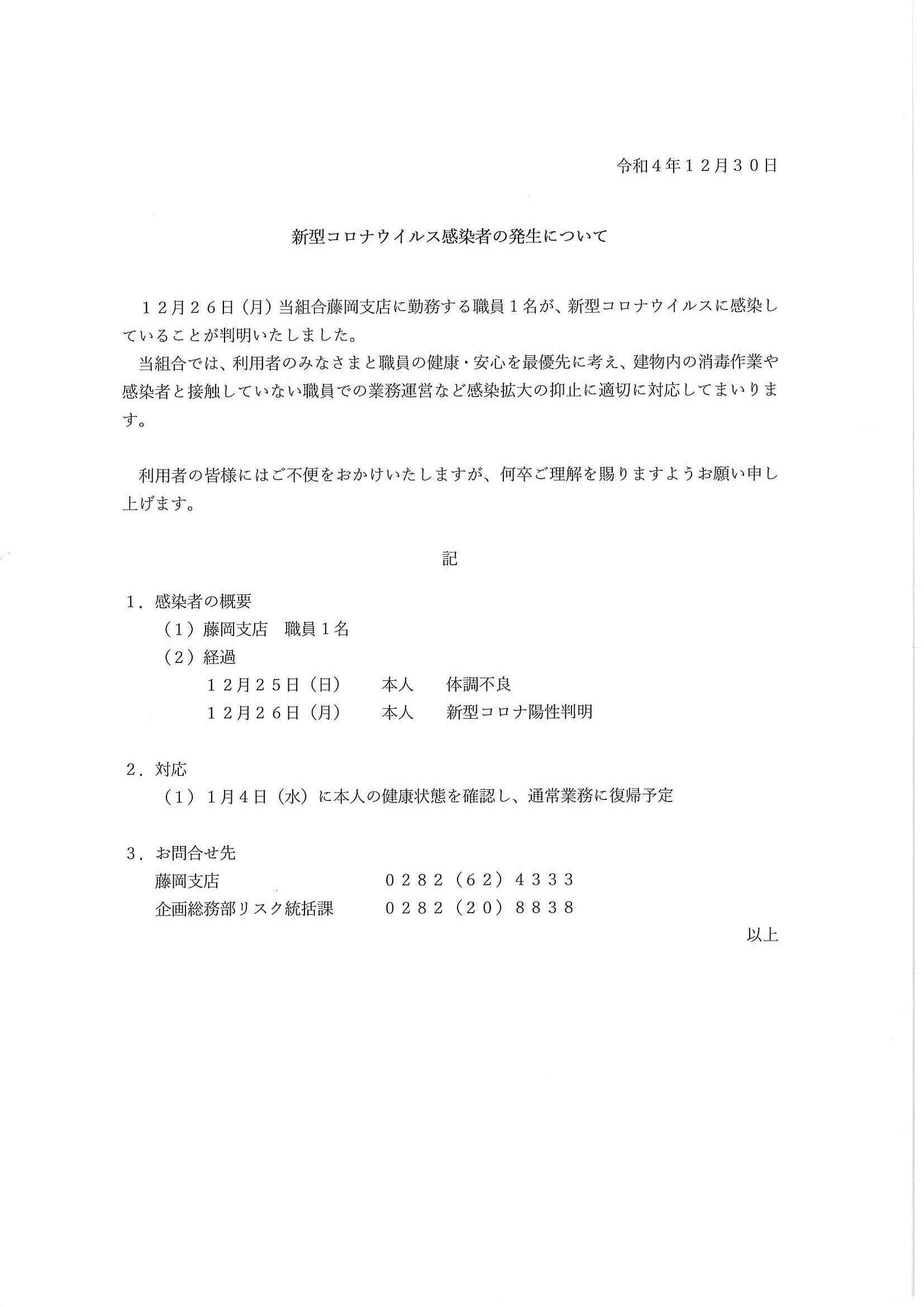 令和４年１２月３０日

新型コロナウイルス感染者の発生について

１２月２６日（月）当組合藤岡支店に勤務する職員１名が、新型コロナウイルスに感染していることが判明いたしました。

当組合では、利用者のみなさまと職員の健康・安心を最優先に考え、建物内の消毒作業や感染者と接触していない職員での業務運営など感染拡大の抑止に適切に対応してまいります。

利用者の皆様にはご不便をおかけいたしますが、何卒ご理解を賜りますようお願い申し上げます。

記

１．感染者の概要
（１）藤岡支店　職員１名
（２）経過
１２月２５日（日）　本人　体調不良
１２月２６日（月）　本人　新型コロナ陽性判明

２．対応
（１）１月４日（水）に本人の健康状態を確認し、通常業務に復帰予定

３．お問合せ先
藤岡支店　０２８２（６２）４３３３
企画総務部リスク統括課　０２８２（２０）８８３８

以上